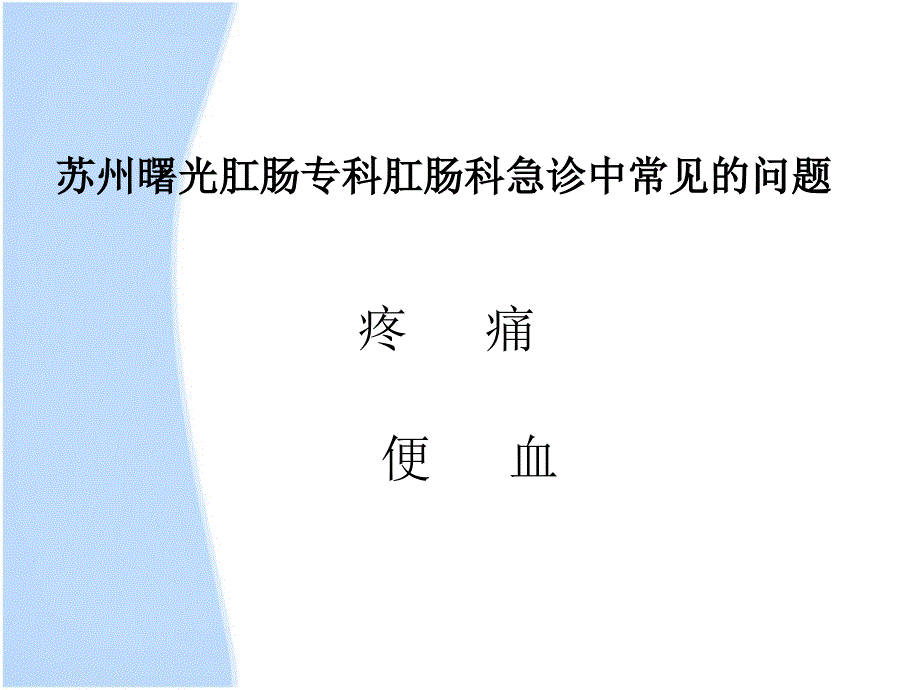 苏州曙光肛肠专科肛肠科急诊中常见的问题

疼　痛

便　血